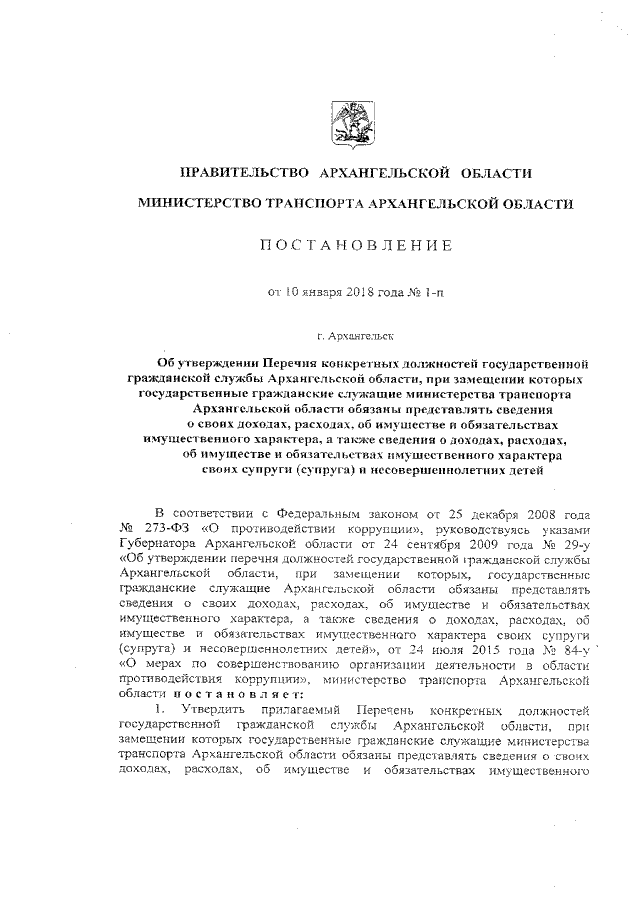 ПРАВИТЕЛЬСТВО АРХАНГЕЛЬСКОЙ ОБЛАСТИ

МИНИСТЕРСТВО ТРАНСПОРТА АРХАНГЕЛЬСКОЙ ОБЛАСТИ

ПОСТАНОВЛЕНИЕ

от 10 января 2018 года № 1-п

г. Архангельск

Об утверждении Перечня конкретных должностей государственной гражданской службы Архангельской области, при замещении которых государственные гражданские служащие министерства транспорта Архангельской области обязаны представлять сведения о своих доходах, расходах, об имуществе и обязательствах имущественного характера, а также сведения о доходах, расходах, об имуществе и обязательствах имущественного характера своих супруги (супруга) и несовершеннолетних детей

В соответствии с Федеральным законом от 25 декабря 2008 года № 273-ФЗ «О противодействии коррупции», руководствуясь указами Губернатора Архангельской области от 24 сентября 2009 года № 29-у «Об утверждении перечня должностей государственной гражданской службы Архангельской области, при замещении которых, государственные гражданские служащие Архангельской области обязаны представлять сведения о своих доходах, расходах, об имуществе и обязательствах имущественного характера, а также сведения о доходах, расходах, об имуществе и обязательствах имущественного характера своих супруги (супруга) и несовершеннолетних детей», от 24 июля 2015 года № 84-у «О мерах по совершенствованию организации деятельности в области противодействия коррупции», министерство транспорта Архангельской области постановляет:

1. Утвердить прилагаемый Перечень конкретных должностей государственной гражданской службы Архангельской области, при замещении которых государственные гражданские служащие министерства транспорта Архангельской области обязаны представлять сведения о своих доходах, расходах, об имуществе и обязательствах имущественного